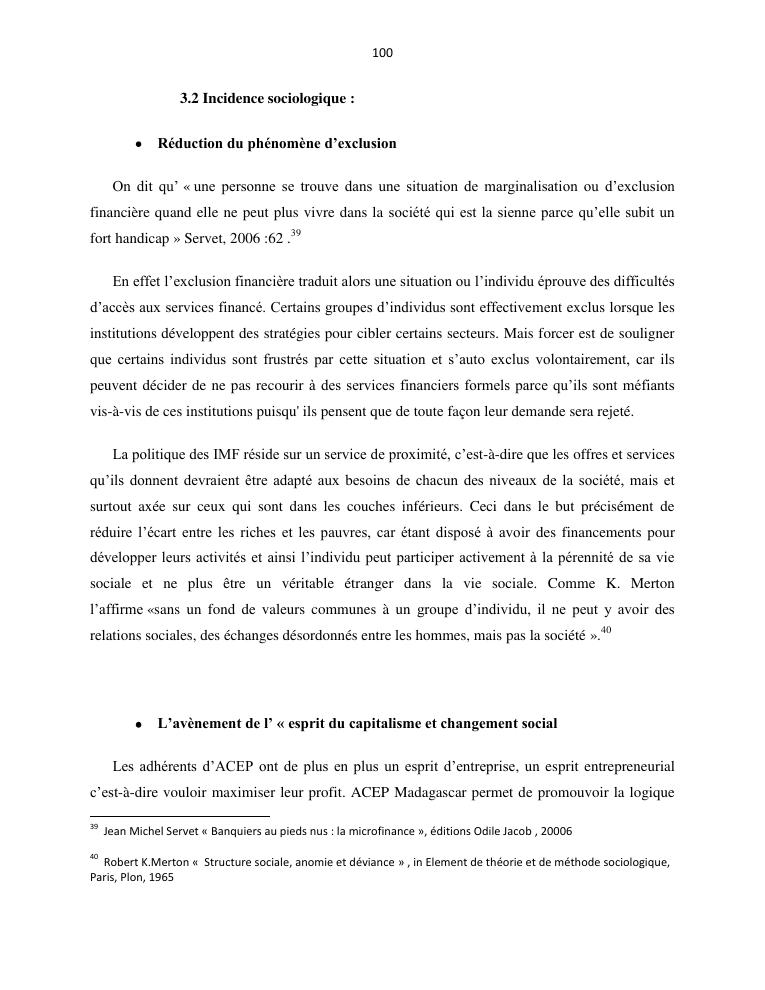 100

3.2 Incidence sociologique :

• Réduction du phénomène d'exclusion

On dit qu' « une personne se trouve dans une situation de marginalisation ou d'exclusion financière quand elle ne peut plus vivre dans la société qui est la sienne parce qu'elle subit un fort handicap » Servet, 2006 :62 .$^{39}$

En effet l'exclusion financière traduit alors une situation ou l'individu éprouve des difficultés d'accès aux services financé. Certains groupes d'individus sont effectivement exclus lorsque les institutions développent des stratégies pour cibler certains secteurs. Mais forcer est de souligner que certains individus sont frustrés par cette situation et s'auto exclus volontairement, car ils peuvent décider de ne pas recourir à des services financiers formels parce qu'ils sont méfiants vis-à-vis de ces institutions puisqu' ils pensent que de toute façon leur demande sera rejeté.

La politique des IMF réside sur un service de proximité, c'est-à-dire que les offres et services qu'ils donnent devraient être adapté aux besoins de chacun des niveaux de la société, mais et surtout axée sur ceux qui sont dans les couches inférieurs. Ceci dans le but précisément de réduire l'écart entre les riches et les pauvres, car étant disposé à avoir des financements pour développer leurs activités et ainsi l'individu peut participer activement à la pérennité de sa vie sociale et ne plus être un véritable étranger dans la vie sociale. Comme K. Merton l'affirme «sans un fond de valeurs communes à un groupe d'individu, il ne peut y avoir des relations sociales, des échanges désordonnés entre les hommes, mais pas la société ».$^{40}$

• L'avènement de l' « esprit du capitalisme et changement social

Les adhérents d'ACEP ont de plus en plus un esprit d'entreprise, un esprit entrepreneurial c'est-à-dire vouloir maximiser leur profit. ACEP Madagascar permet de promouvoir la logique

$^{39}$ Jean Michel Servet « Banquiers au pieds nus : la microfinance », éditions Odile Jacob , 20006

$^{40}$ Robert K.Merton « Structure sociale, anomie et déviance » , in Element de théorie et de méthode sociologique, Paris, Plon, 1965